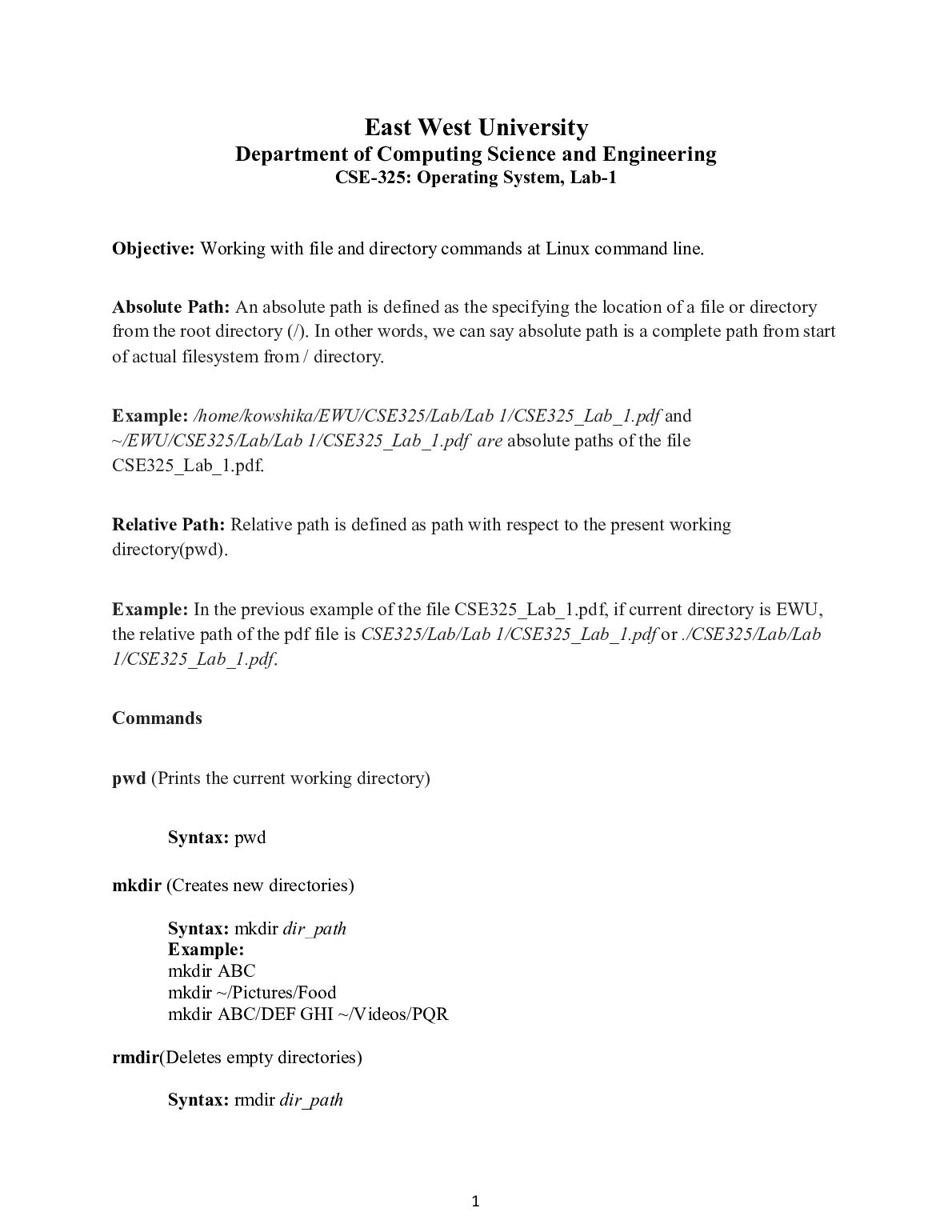 East West University
Department of Computing Science and Engineering
CSE-325: Operating System, Lab-1

Objective: Working with file and directory commands at Linux command line.

Absolute Path: An absolute path is defined as the specifying the location of a file or directory from the root directory (/). In other words, we can say absolute path is a complete path from start of actual filesystem from / directory.

Example: /home/kowshika/EWU/CSE325/Lab/Lab 1/CSE325_Lab_1.pdf and ~/EWU/CSE325/Lab/Lab 1/CSE325_Lab_1.pdf are absolute paths of the file CSE325_Lab_1.pdf.

Relative Path: Relative path is defined as path with respect to the present working directory(pwd).

Example: In the previous example of the file CSE325_Lab_1.pdf, if current directory is EWU, the relative path of the pdf file is CSE325/Lab/Lab 1/CSE325_Lab_1.pdf or ./CSE325/Lab/Lab 1/CSE325_Lab_1.pdf.

Commands

pwd (Prints the current working directory)

Syntax: pwd

mkdir (Creates new directories)

Syntax: mkdir dir_path
Example:
mkdir ABC
mkdir ~/Pictures/Food
mkdir ABC/DEF GHI ~/Videos/PQR

rmdir(Deletes empty directories)

Syntax: rmdir dir_path

1